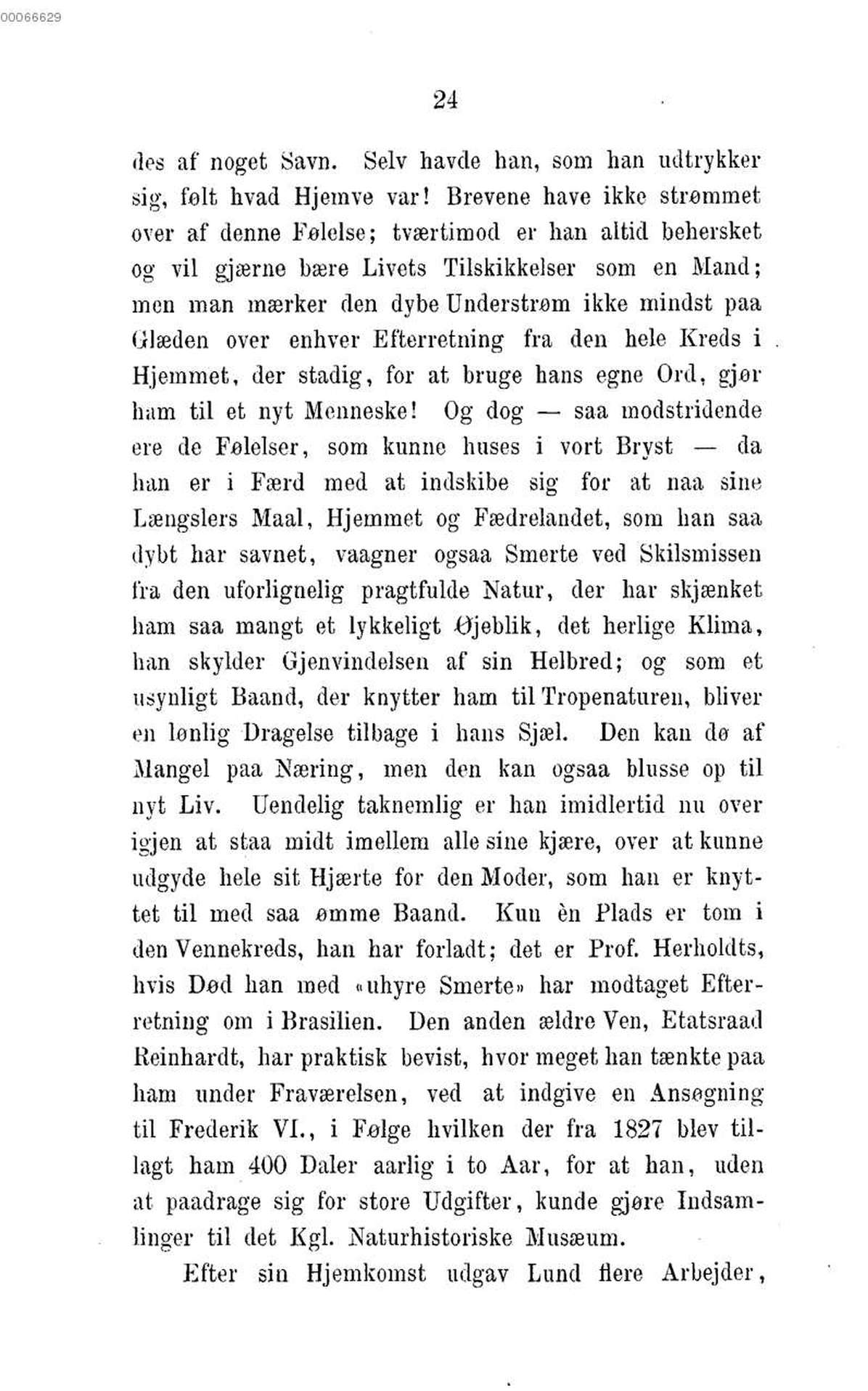 00066629

24

des af noget Savn. Selv havde han, som han udtrykker sig, følt hvad Hjemve var! Brevene have ikke strømmet over af denne Følelse; tværtimod er han altid behersket og vil gjærne bære Livets Tilskikkelser som en Mand; men man mærker den dybe Understrøm ikke mindst paa Glæden over enhver Efterretning fra den hele Kreds i Hjemmet, der stadig, for at bruge hans egne Ord, gjør ham til et nyt Menneske! Og dog — saa modstridende ere de Følelser, som kunne huses i vort Bryst — da han er i Færd med at indskibe sig for at naa sine Længslers Maal, Hjemmet og Fædrelandet, som han saa dybt har savnet, vaagner ogsaa Smerte ved Skilsmissen fra den uforlignelig pragtfulde Natur, der har skjænket ham saa mangt et lykkeligt Øjeblik, det herlige Klima, han skylder Gjenvindelsen af sin Helbred; og som et usynligt Baand, der knytter ham til Tropenaturen, bliver en lønlig Dragelse tilbage i hans Sjæl. Den kan dø af Mangel paa Næring, men den kan ogsaa blusse op til nyt Liv. Uendelig taknemlig er han imidlertid nu over igjen at staa midt imellem alle sine kjære, over at kunne udgyde hele sit Hjærte for den Moder, som han er knyttet til med saa ømme Baand. Kun èn Plads er tom i den Vennekreds, han har forladt; det er Prof. Herholdts, hvis Død han med «uhyre Smerte» har modtaget Efterretning om i Brasilien. Den anden ældre Ven, Etatsraad Reinhardt, har praktisk bevist, hvor meget han tænkte paa ham under Fraværelsen, ved at indgive en Ansøgning til Frederik VI., i Følge hvilken der fra 1827 blev tillagt ham 400 Daler aarlig i to Aar, for at han, uden at paadrage sig for store Udgifter, kunde gjøre Indsamlinger til det Kgl. Naturhistoriske Musæum.

Efter sin Hjemkomst udgav Lund flere Arbejder,